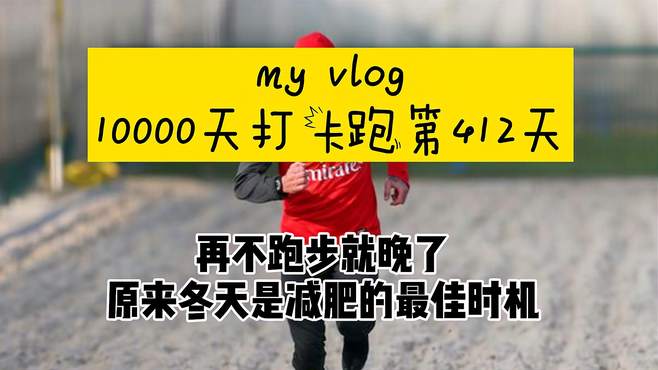 my vlog
10000天打卡跑第412天

mirate

再不跑步就晚了
原来冬天是减肥的最佳时机